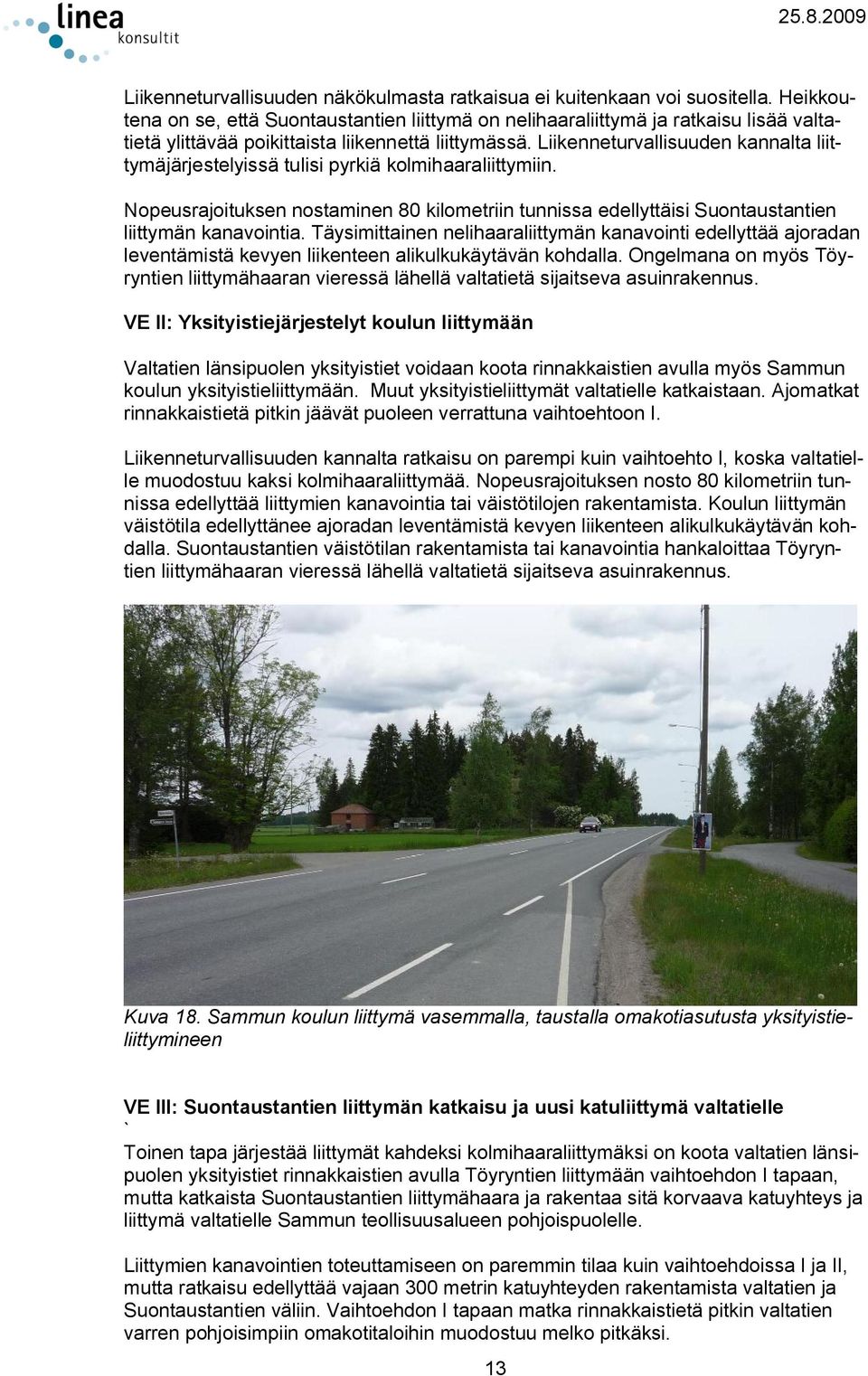 linea konsultit

25.8.2009

Liikenneturvallisuuden näkökulmasta ratkaisua ei kuitenkaan voi suositella. Heikkoutena on se, että Suontaustantien liittymä on nelihaaraliittymä ja ratkaisu lisää valtatietä ylittävää poikittaista liikennettä liittymässä. Liikenneturvallisuuden kannalta liittymäjärjestelyissä tulisi pyrkiä kolmihaaraliittymiin.

Nopeusrajoituksen nostaminen 80 kilometriin tunnissa edellyttäisi Suontaustantien liittymän kanavointia. Täysimittainen nelihaaraliittymän kanavointi edellyttää ajoradan leventämistä kevyen liikenteen alikulkukäytävän kohdalla. Ongelmana on myös Töyryntien liittymähaaran vieressä lähellä valtatietä sijaitseva asuinrakennus.

VE II: Yksityistiejärjestelyt koulun liittymään

Valtatien länsipuolen yksityistiet voidaan koota rinnakkaistien avulla myös Sammun koulun yksityistieliittymään. Muut yksityistieliittymät valtatielle katkaistaan. Ajomatkat rinnakkaistietä pitkin jäävät puoleen verrattuna vaihtoehtoon I.

Liikenneturvallisuuden kannalta ratkaisu on parempi kuin vaihtoehto I, koska valtatielle muodostuu kaksi kolmihaaraliittymää. Nopeusrajoituksen nosto 80 kilometriin tunnissa edellyttää liittymien kanavointia tai väistötilojen rakentamista. Koulun liittymän väistötila edellyttänee ajoradan leventämistä kevyen liikenteen alikulkukäytävän kohdalla. Suontaustantien väistötilan rakentamista tai kanavointia hankaloittaa Töyryntien liittymähaaran vieressä lähellä valtatietä sijaitseva asuinrakennus.

Kuva 18. Sammun koulun liittymä vasemmalla, taustalla omakotiasutusta yksityistieliittymineen

VE III: Suontaustantien liittymän katkaisu ja uusi katuliittymä valtatielle
`
Toinen tapa järjestää liittymät kahdeksi kolmihaaraliittymäksi on koota valtatien länsipuolen yksityistiet rinnakkaistien avulla Töyryntien liittymään vaihtoehdon I tapaan, mutta katkaista Suontaustantien liittymähaara ja rakentaa sitä korvaava katuyhteys ja liittymä valtatielle Sammun teollisuusalueen pohjoispuolelle.

Liittymien kanavointien toteuttamiseen on paremmin tilaa kuin vaihtoehdoissa I ja II, mutta ratkaisu edellyttää vajaan 300 metrin katuyhteyden rakentamista valtatien ja Suontaustantien väliin. Vaihtoehdon I tapaan matka rinnakkaistietä pitkin valtatien varren pohjoisimpiin omakotitaloihin muodostuu melko pitkäksi.

13